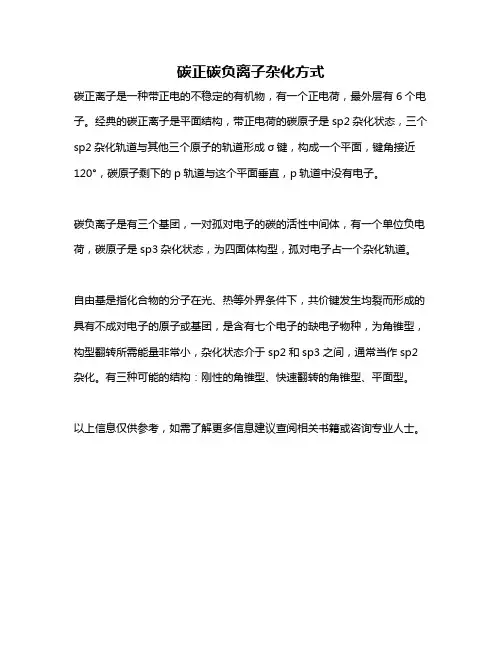 碳正碳负离子杂化方式

碳正离子是一种带正电的不稳定的有机物，有一个正电荷，最外层有 6 个电子。经典的碳正离子是平面结构，带正电荷的碳原子是 sp2 杂化状态，三个 sp2 杂化轨道与其他三个原子的轨道形成 σ 键，构成一个平面，键角接近 120°，碳原子剩下的 p 轨道与这个平面垂直，p 轨道中没有电子。

碳负离子是有三个基团，一对孤对电子的碳的活性中间体，有一个单位负电荷，碳原子是 sp3 杂化状态，为四面体构型，孤对电子占一个杂化轨道。

自由基是指化合物的分子在光、热等外界条件下，共价键发生均裂而形成的具有不成对电子的原子或基团，是含有七个电子的缺电子物种，为角锥型，构型翻转所需能量非常小，杂化状态介于 sp2 和 sp3 之间，通常当作 sp2 杂化。有三种可能的结构：刚性的角锥型、快速翻转的角锥型、平面型。

以上信息仅供参考，如需了解更多信息建议查阅相关书籍或咨询专业人士。